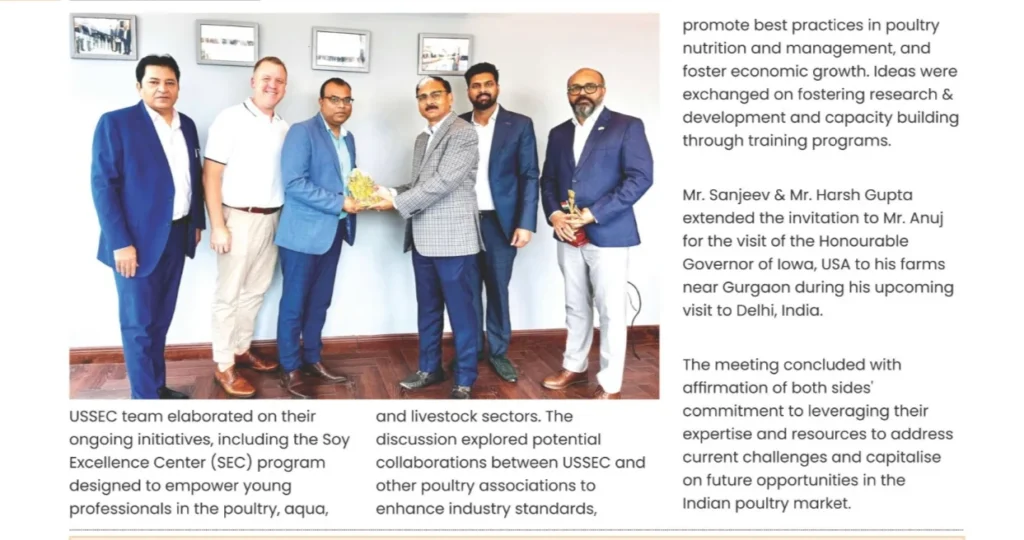 USSEC team elaborated on their ongoing initiatives, including the Soy Excellence Center (SEC) program designed to empower young professionals in the poultry, aqua,

and livestock sectors. The discussion explored potential collaborations between USSEC and other poultry associations to enhance industry standards,

promote best practices in poultry nutrition and management, and foster economic growth. Ideas were exchanged on fostering research & development and capacity building through training programs.

Mr. Sanjeev & Mr. Harsh Gupta extended the invitation to Mr. Anuj for the visit of the Honourable Governor of Iowa, USA to his farms near Gurgaon during his upcoming visit to Delhi, India.

The meeting concluded with affirmation of both sides' commitment to leveraging their expertise and resources to address current challenges and capitalise on future opportunities in the Indian poultry market.